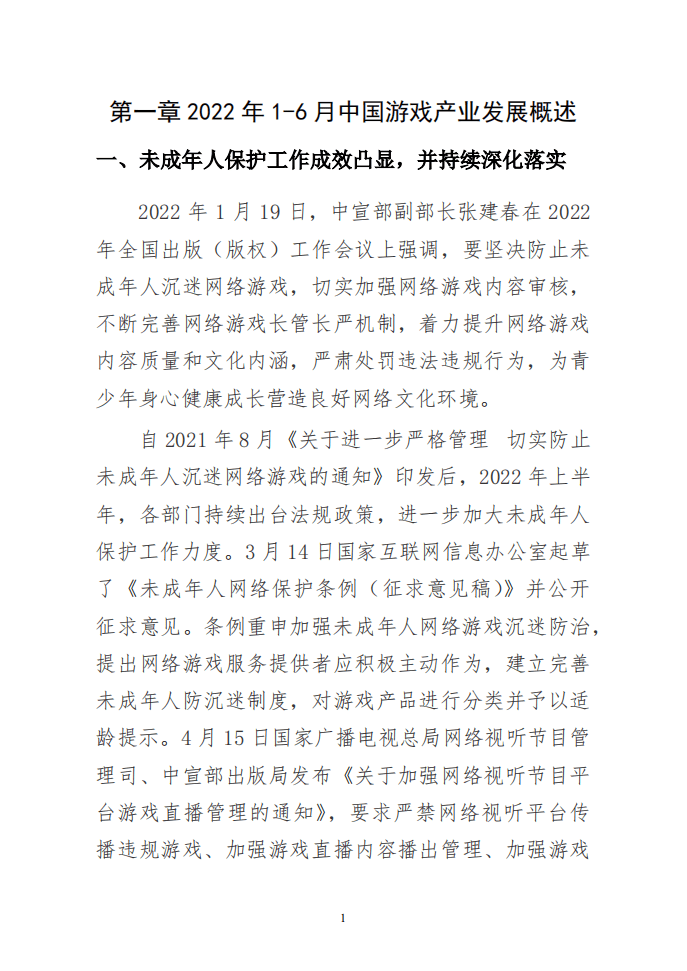 第一章 2022 年 1-6 月中国游戏产业发展概述

一、未成年人保护工作成效凸显，并持续深化落实

2022 年 1 月 19 日，中宣部副部长张建春在 2022 年全国出版（版权）工作会议上强调，要坚决防止未成年人沉迷网络游戏，切实加强网络游戏内容审核，不断完善网络游戏长管长严机制，着力提升网络游戏内容质量和文化内涵，严肃处罚违法违规行为，为青少年身心健康成长营造良好网络文化环境。

自 2021 年 8 月《关于进一步严格管理 切实防止未成年人沉迷网络游戏的通知》印发后，2022 年上半年，各部门持续出台法规政策，进一步加大未成年人保护工作力度。3 月 14 日国家互联网信息办公室起草了《未成年人网络保护条例（征求意见稿）》并公开征求意见。条例重申加强未成年人网络游戏沉迷防治，提出网络游戏服务提供者应积极主动作为，建立完善未成年人防沉迷制度，对游戏产品进行分类并予以适龄提示。4 月 15 日国家广播电视总局网络视听节目管理司、中宣部出版局发布《关于加强网络视听节目平台游戏直播管理的通知》，要求严禁网络视听平台传播违规游戏、加强游戏直播内容播出管理、加强游戏

1